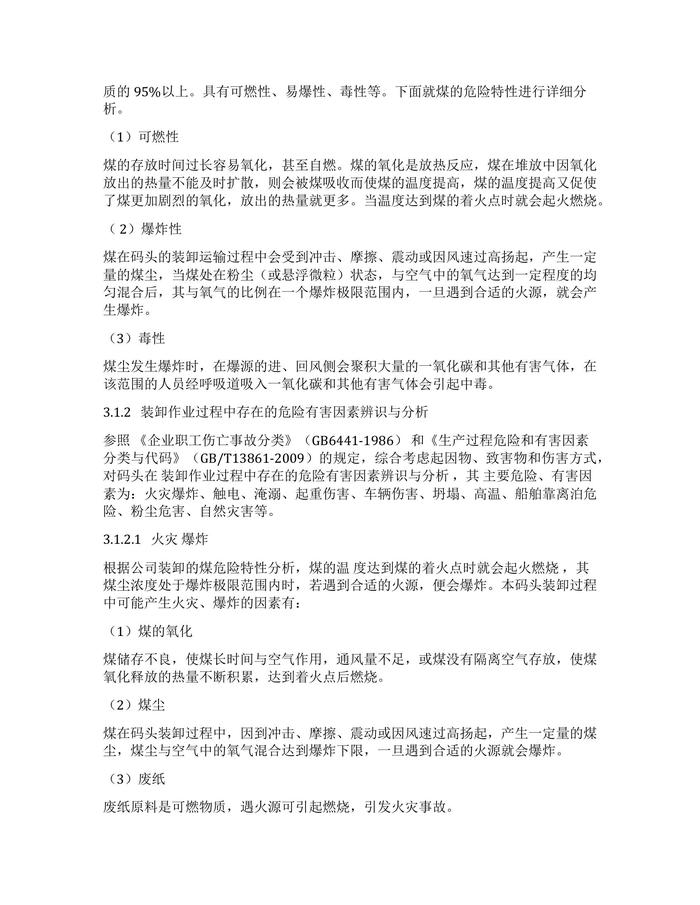 质的 95%以上。具有可燃性、易爆性、毒性等。下面就煤的危险特性进行详细分析。

（1）可燃性

煤的存放时间过长容易氧化，甚至自燃。煤的氧化是放热反应，煤在堆放中因氧化放出的热量不能及时扩散，则会被煤吸收而使煤的温度提高，煤的温度提高又促使了煤更加剧烈的氧化，放出的热量就更多。当温度达到煤的着火点时就会起火燃烧。

（2）爆炸性

煤在码头的装卸运输过程中会受到冲击、摩擦、震动或因风速过高扬起，产生一定量的煤尘，当煤处在粉尘（或悬浮微粒）状态，与空气中的氧气达到一定程度的均匀混合后，其与氧气的比例在一个爆炸极限范围内，一旦遇到合适的火源，就会产生爆炸。

（3）毒性

煤尘发生爆炸时，在爆源的进、回风侧会聚积大量的一氧化碳和其他有害气体，在该范围的人员经呼吸道吸入一氧化碳和其他有害气体会引起中毒。

3.1.2 装卸作业过程中存在的危险有害因素辨识与分析

参照《企业职工伤亡事故分类》（GB6441-1986）和《生产过程危险和有害因素分类与代码》（GB/T13861-2009）的规定，综合考虑起因物、致害物和伤害方式，对码头在 装卸作业过程中存在的危险有害因素辨识与分析，其 主要危险、有害因素为：火灾爆炸、触电、淹溺、起重伤害、车辆伤害、坍塌、高温、船舶靠离泊危险、粉尘危害、自然灾害等。

3.1.2.1 火灾 爆炸

根据公司装卸的煤危险特性分析，煤的温 度达到煤的着火点时就会起火燃烧，其煤尘浓度处于爆炸极限范围内时，若遇到合适的火源，便会爆炸。本码头装卸过程中可能产生火灾、爆炸的因素有：

（1）煤的氧化

煤储存不良，使煤长时间与空气作用，通风量不足，或煤没有隔离空气存放，使煤氧化释放的热量不断积累，达到着火点后燃烧。

（2）煤尘

煤在码头装卸过程中，因到冲击、摩擦、震动或因风速过高扬起，产生一定量的煤尘，煤尘与空气中的氧气混合达到爆炸下限，一旦遇到合适的火源就会爆炸。

（3）废纸

废纸原料是可燃物质，遇火源可引起燃烧，引发火灾事故。